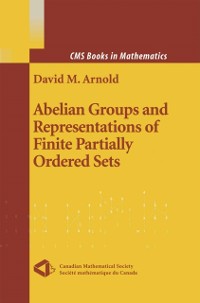 CMS Books in Mathematics

David M. Arnold

Abelian Groups and Representations of Finite Partially Ordered Sets

Canadian Mathematical Society
Société mathématique du Canada